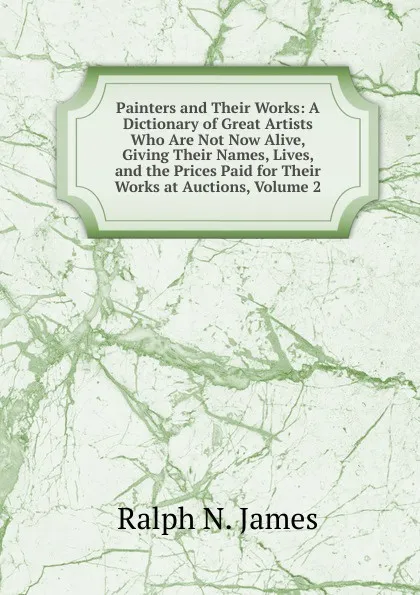 Painters and Their Works: A Dictionary of Great Artists Who Are Not Now Alive, Giving Their Names, Lives, and the Prices Paid for Their Works at Auctions, Volume 2

Ralph N. James